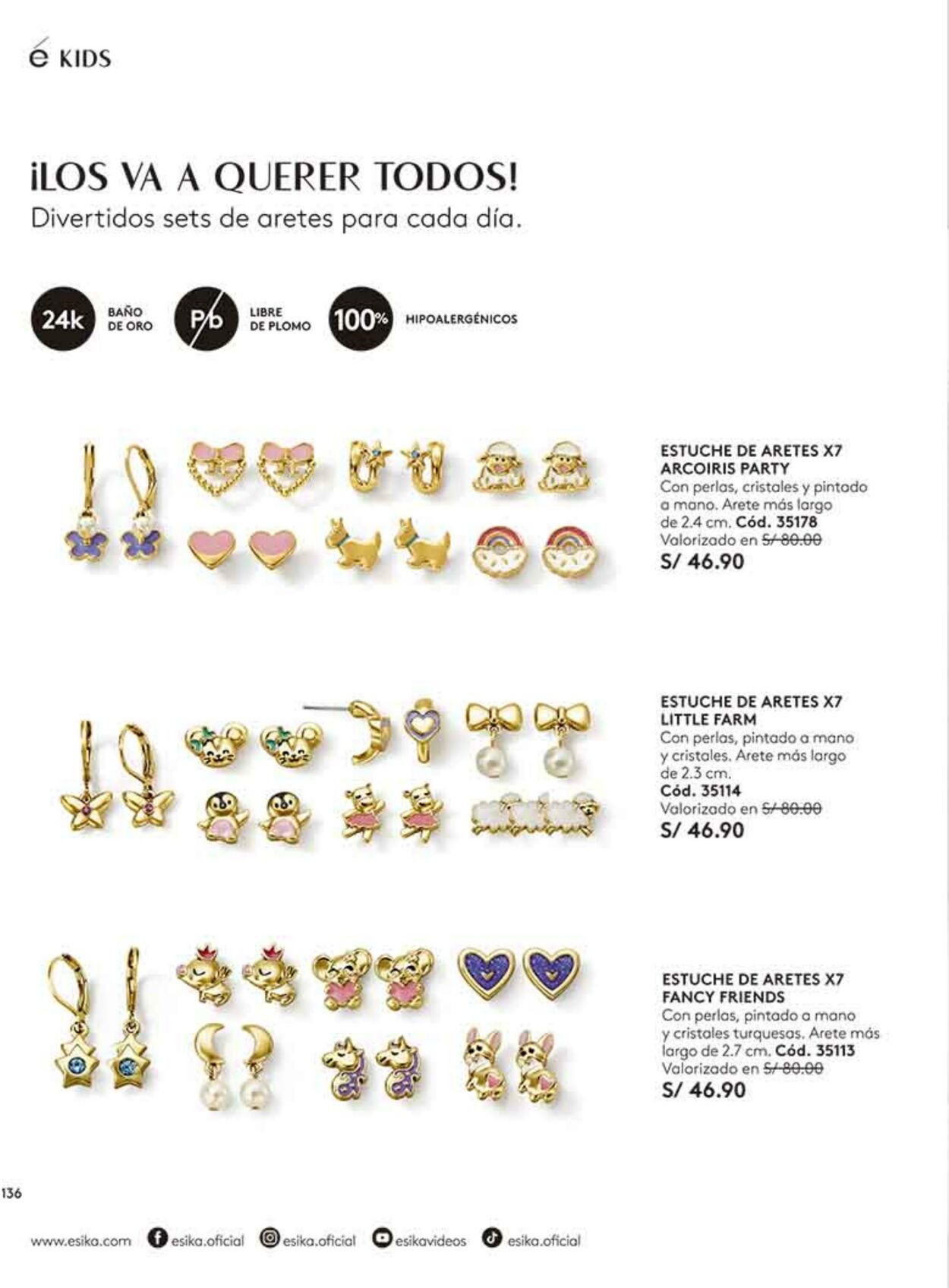 é KIDS

¡LOS VA A QUERER TODOS!
Divertidos sets de aretes para cada día.

24k BAÑO DE ORO
Pb LIBRE DE PLOMO
100% HIPOALERGÉNICOS

ESTUCHE DE ARETES X7
ARCOIRIS PARTY
Con perlas, cristales y pintado a mano. Arete más largo de 2.4 cm. Cód. 35178
Valorizado en S/ 80.00
S/ 46.90

ESTUCHE DE ARETES X7
LITTLE FARM
Con perlas, pintado a mano y cristales. Arete más largo de 2.3 cm.
Cód. 35114
Valorizado en S/ 80.00
S/ 46.90

ESTUCHE DE ARETES X7
FANCY FRIENDS
Con perlas, pintado a mano y cristales turquesas. Arete más largo de 2.7 cm. Cód. 35113
Valorizado en S/ 80.00
S/ 46.90

136

www.esika.com esika.oficial esika.oficial esikavideos esika.oficial